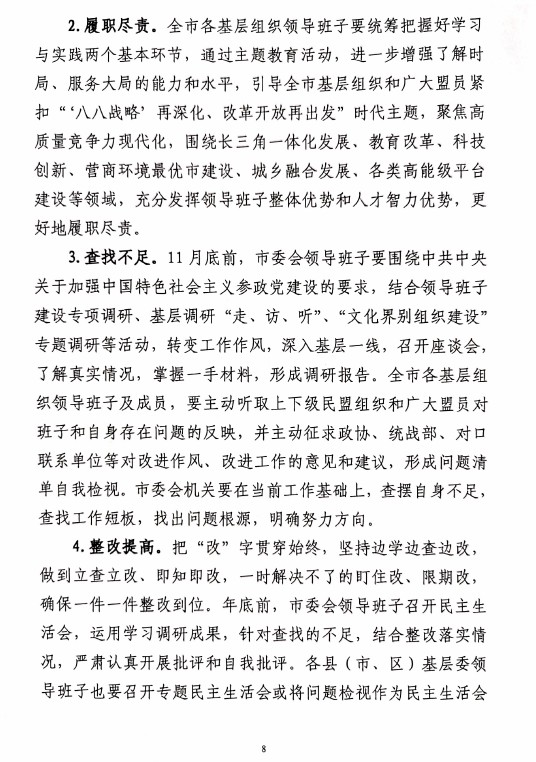 2.履职尽责。全市各基层组织领导班子要统筹把握好学习与实践两个基本环节，通过主题教育活动，进一步增强了解时局、服务大局的能力和水平，引导全市基层组织和广大盟员紧扣“‘八八战略’再深化、改革开放再出发”时代主题，聚焦高质量竞争力现代化，围绕长三角一体化发展、教育改革、科技创新、营商环境最优市建设、城乡融合发展、各类高能级平台建设等领域，充分发挥领导班子整体优势和人才智力优势，更好地履职尽责。

3.查找不足。11月底前，市委会领导班子要围绕中共中央关于加强中国特色社会主义参政党建设的要求，结合领导班子建设专项调研、基层调研“走、访、听”、“文化界别组织建设”专题调研等活动，转变工作作风，深入基层一线，召开座谈会，了解真实情况，掌握一手材料，形成调研报告。全市各基层组织领导班子及成员，要主动听取上下级民盟组织和广大盟员对班子和自身存在问题的反映，并主动征求政协、统战部、对口联系单位等对改进作风、改进工作的意见和建议，形成问题清单自我检视。市委会机关要在当前工作基础上，查摆自身不足，查找工作短板，找出问题根源，明确努力方向。

4.整改提高。把“改”字贯穿始终，坚持边学边查边改，做到立查立改、即知即改，一时解决不了的盯住改、限期改，确保一件一件整改到位。年底前，市委会领导班子召开民主生活会，运用学习调研成果，针对查找的不足，结合整改落实情况，严肃认真开展批评和自我批评。各县（市、区）基层委领导班子也要召开专题民主生活会或将问题检视作为民主生活会

8